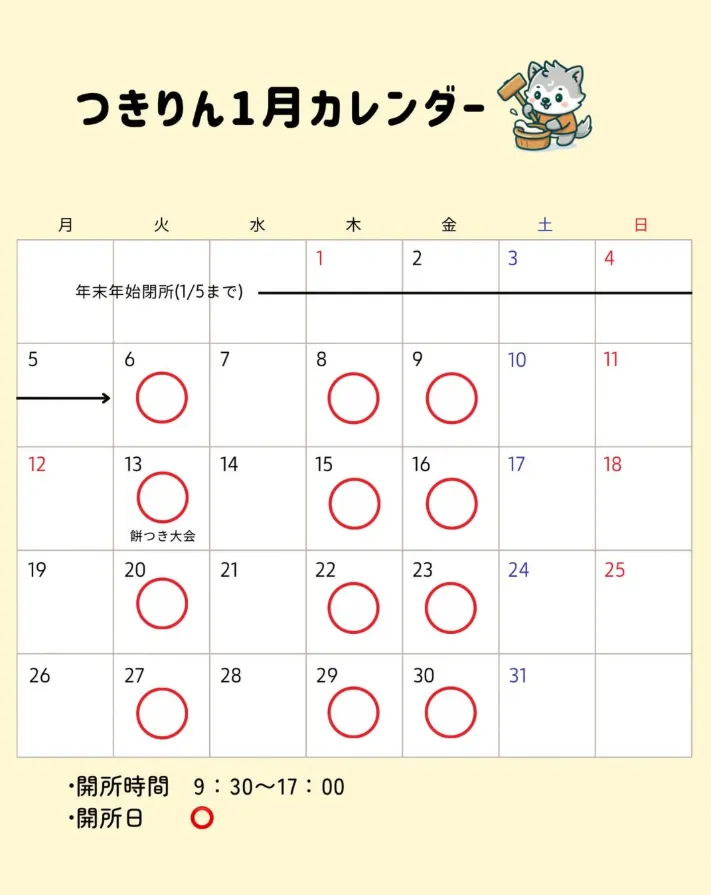 つきりん1月カレンダー

| 月 | 火 | 水 | 木 | 金 | 土 | 日 |
|---|---|---|---|---|---|---|
| 年末年始閉所(1/5まで) | | | 1 | 2 | 3 | 4 |
| 5 | 6 ○ | 7 | 8 ○ | 9 ○ | 10 | 11 |
| 12 | 13 ○ 餅つき大会 | 14 | 15 ○ | 16 ○ | 17 | 18 |
| 19 | 20 ○ | 21 | 22 ○ | 23 ○ | 24 | 25 |
| 26 | 27 ○ | 28 | 29 ○ | 30 ○ | 31 | |

・開所時間 9：30〜17：00
・開所日 ○